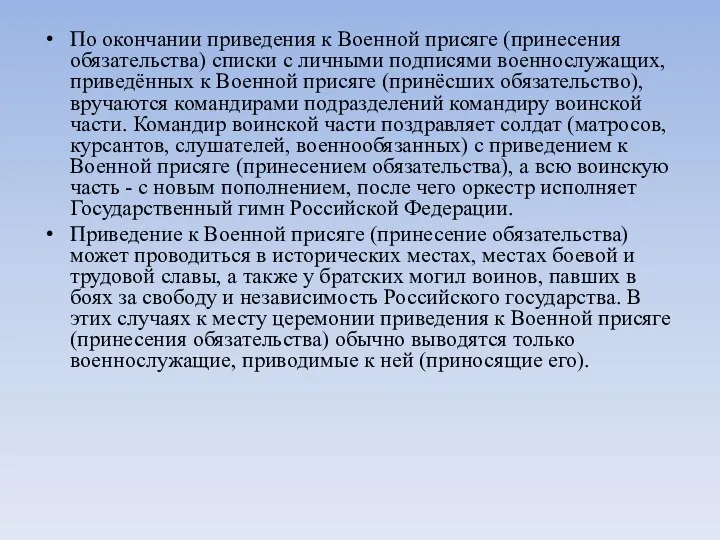 • По окончании приведения к Военной присяге (принесения обязательства) списки с личными подписями военнослужащих, приведённых к Военной присяге (принёсших обязательство), вручаются командирами подразделений командиру воинской части. Командир воинской части поздравляет солдат (матросов, курсантов, слушателей, военнообязанных) с приведением к Военной присяге (принесением обязательства), а всю воинскую часть - с новым пополнением, после чего оркестр исполняет Государственный гимн Российской Федерации.

• Приведение к Военной присяге (принесение обязательства) может проводиться в исторических местах, местах боевой и трудовой славы, а также у братских могил воинов, павших в боях за свободу и независимость Российского государства. В этих случаях к месту церемонии приведения к Военной присяге (принесения обязательства) обычно выводятся только военнослужащие, приводимые к ней (приносящие его).